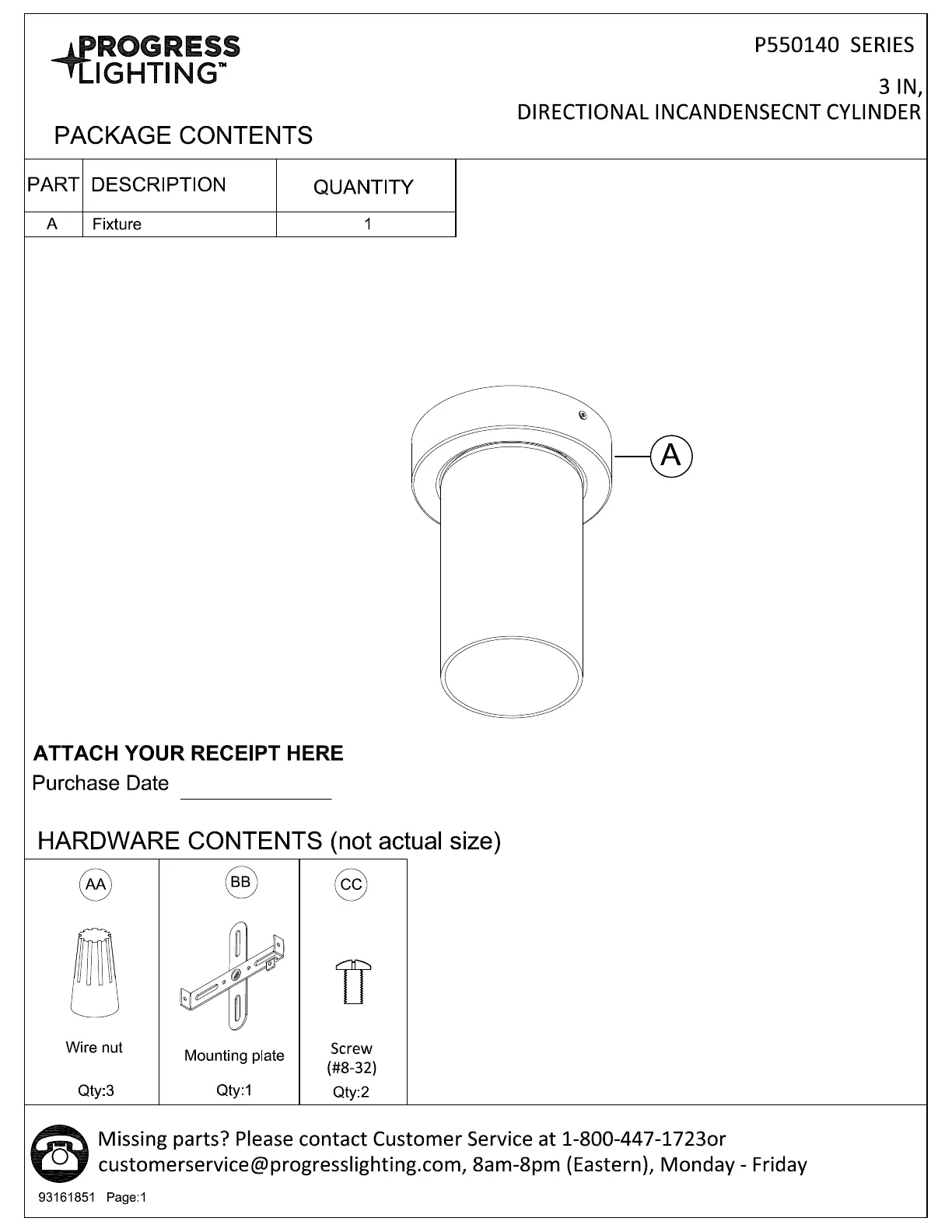 PROGRESS LIGHTING™

P550140 SERIES

3 IN,
DIRECTIONAL INCANDENSECNT CYLINDER

PACKAGE CONTENTS

| PART | DESCRIPTION | QUANTITY |
|---|---|---|
| A | Fixture | 1 |

A

ATTACH YOUR RECEIPT HERE
Purchase Date

HARDWARE CONTENTS (not actual size)

| AA | BB | CC |
|---|---|---|
| Wire nut | Mounting plate | Screw (#8-32) |
| Qty:3 | Qty:1 | Qty:2 |

Missing parts? Please contact Customer Service at 1-800-447-1723or customerservice@progresslighting.com, 8am-8pm (Eastern), Monday - Friday

93161851 Page:1